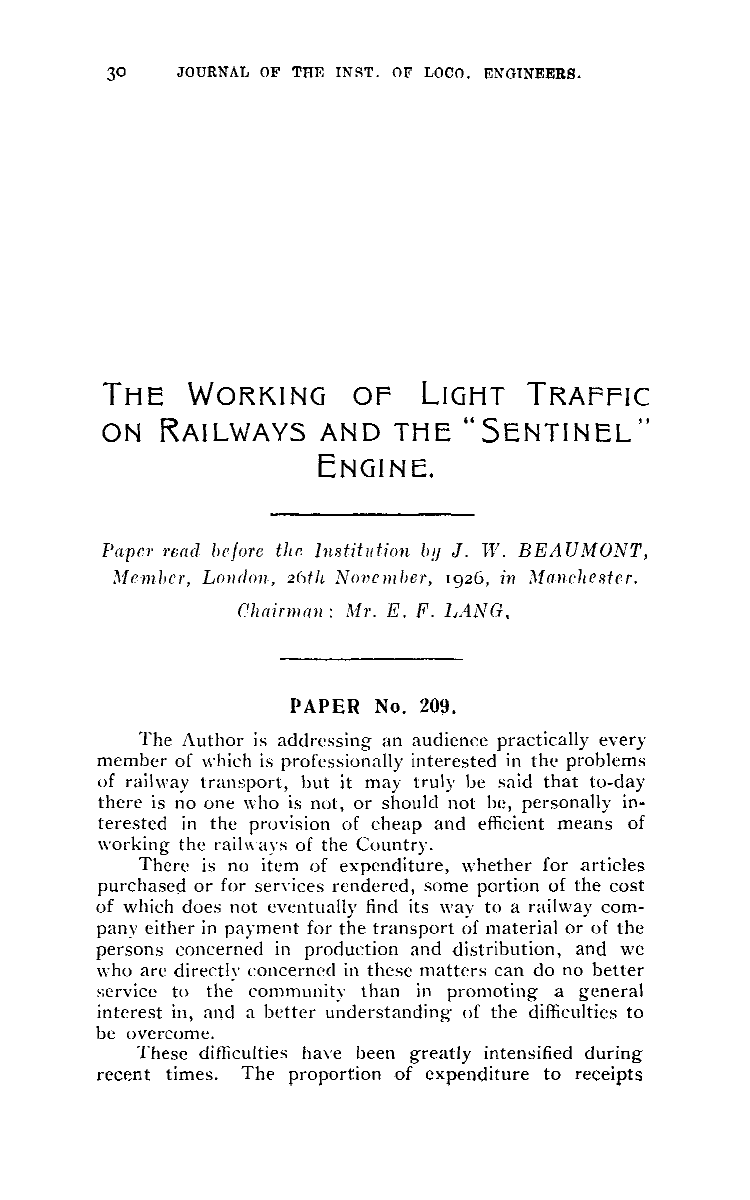 30 JOURNAL OF THE INST. OF LOCO. ENGINEERS.

THE WORKING OF LIGHT TRAFFIC ON RAILWAYS AND THE "SENTINEL" ENGINE.

Paper read before the Institution by J. W. BEAUMONT, Member, London, 26th November, 1926, in Manchester.

Chairman: Mr. E. F. LANG.

PAPER No. 209.

The Author is addressing an audience practically every member of which is professionally interested in the problems of railway transport, but it may truly be said that to-day there is no one who is not, or should not be, personally interested in the provision of cheap and efficient means of working the railways of the Country.

There is no item of expenditure, whether for articles purchased or for services rendered, some portion of the cost of which does not eventually find its way to a railway company either in payment for the transport of material or of the persons concerned in production and distribution, and we who are directly concerned in these matters can do no better service to the community than in promoting a general interest in, and a better understanding of the difficulties to be overcome.

These difficulties have been greatly intensified during recent times. The proportion of expenditure to receipts